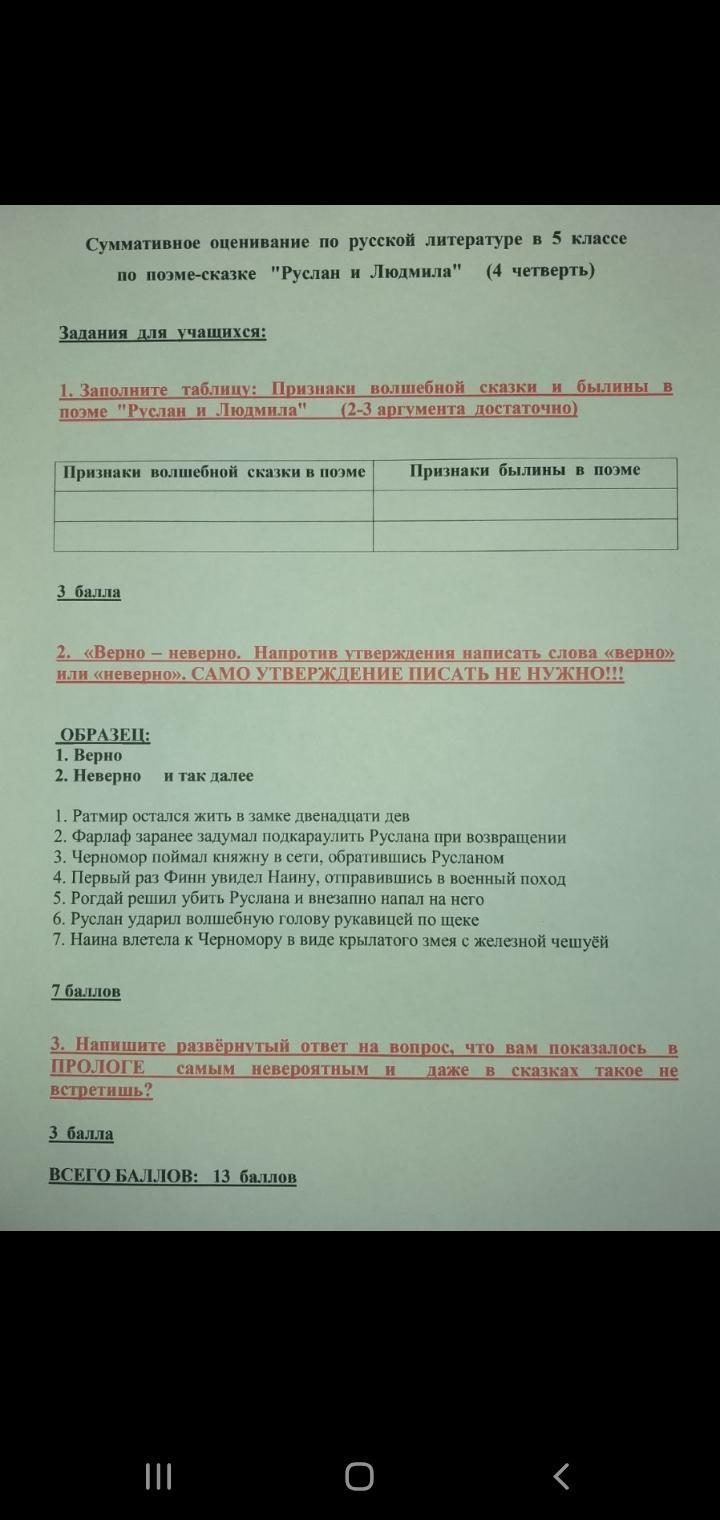 Суммативное оценивание по русской литературе в 5 классе
по поэме-сказке "Руслан и Людмила" (4 четверть)

Задания для учащихся:

1. Заполните таблицу: Признаки волшебной сказки и былины в поэме "Руслан и Людмила" (2-3 аргумента достаточно)

| Признаки волшебной сказки в поэме | Признаки былины в поэме |
|---|---|
| | |
| | |

3 балла

2. «Верно – неверно. Напротив утверждения написать слова «верно» или «неверно». САМО УТВЕРЖДЕНИЕ ПИСАТЬ НЕ НУЖНО!!!

ОБРАЗЕЦ:
1. Верно
2. Неверно и так далее

1. Ратмир остался жить в замке двенадцати дев
2. Фарлаф заранее задумал подкараулить Руслана при возвращении
3. Черномор поймал княжну в сети, обратившись Русланом
4. Первый раз Финн увидел Наину, отправившись в военный поход
5. Рогдай решил убить Руслана и внезапно напал на него
6. Руслан ударил волшебную голову рукавицей по щеке
7. Наина влетела к Черномору в виде крылатого змея с железной чешуёй

7 баллов

3. Напишите развёрнутый ответ на вопрос, что вам показалось в ПРОЛОГЕ самым невероятным и даже в сказках такое не встретишь?

3 балла

ВСЕГО БАЛЛОВ: 13 баллов